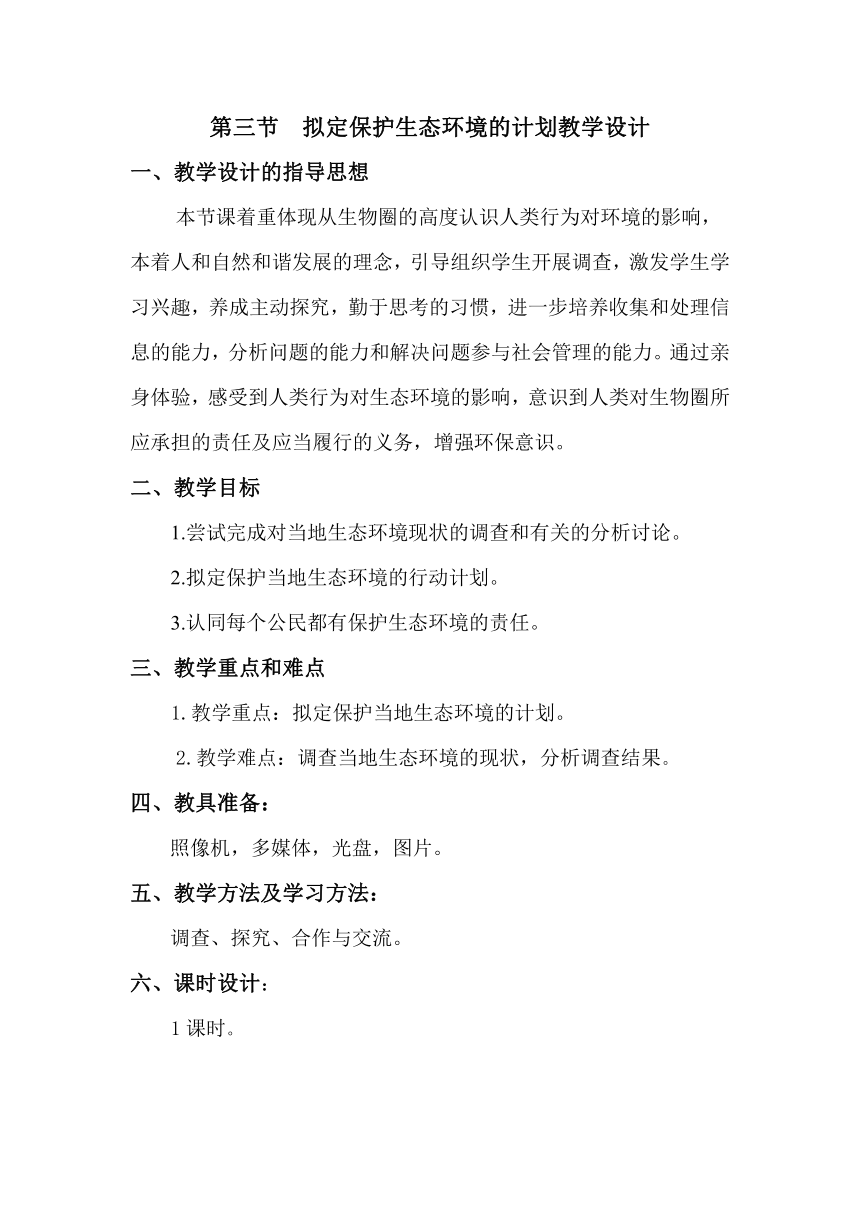 第三节　拟定保护生态环境的计划教学设计

一、教学设计的指导思想

本节课着重体现从生物圈的高度认识人类行为对环境的影响，本着人和自然和谐发展的理念，引导组织学生开展调查，激发学生学习兴趣，养成主动探究，勤于思考的习惯，进一步培养收集和处理信息的能力，分析问题的能力和解决问题参与社会管理的能力。通过亲身体验，感受到人类行为对生态环境的影响，意识到人类对生物圈所应承担的责任及应当履行的义务，增强环保意识。

二、教学目标

1.尝试完成对当地生态环境现状的调查和有关的分析讨论。

2.拟定保护当地生态环境的行动计划。

3.认同每个公民都有保护生态环境的责任。

三、教学重点和难点

1. 教学重点：拟定保护当地生态环境的计划。

2. 教学难点：调查当地生态环境的现状，分析调查结果。

四、教具准备：

照像机，多媒体，光盘，图片。

五、教学方法及学习方法：

调查、探究、合作与交流。

六、课时设计：

1 课时。